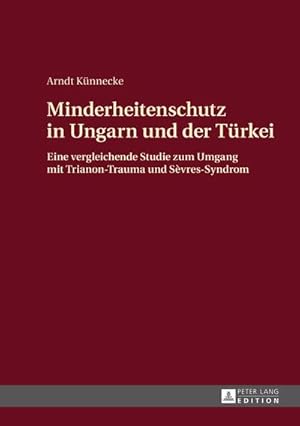 Arndt Künnecke

Minderheitenschutz in Ungarn und der Türkei

Eine vergleichende Studie zum Umgang mit Trianon-Trauma und Sèvres-Syndrom

PETER LANG EDITION